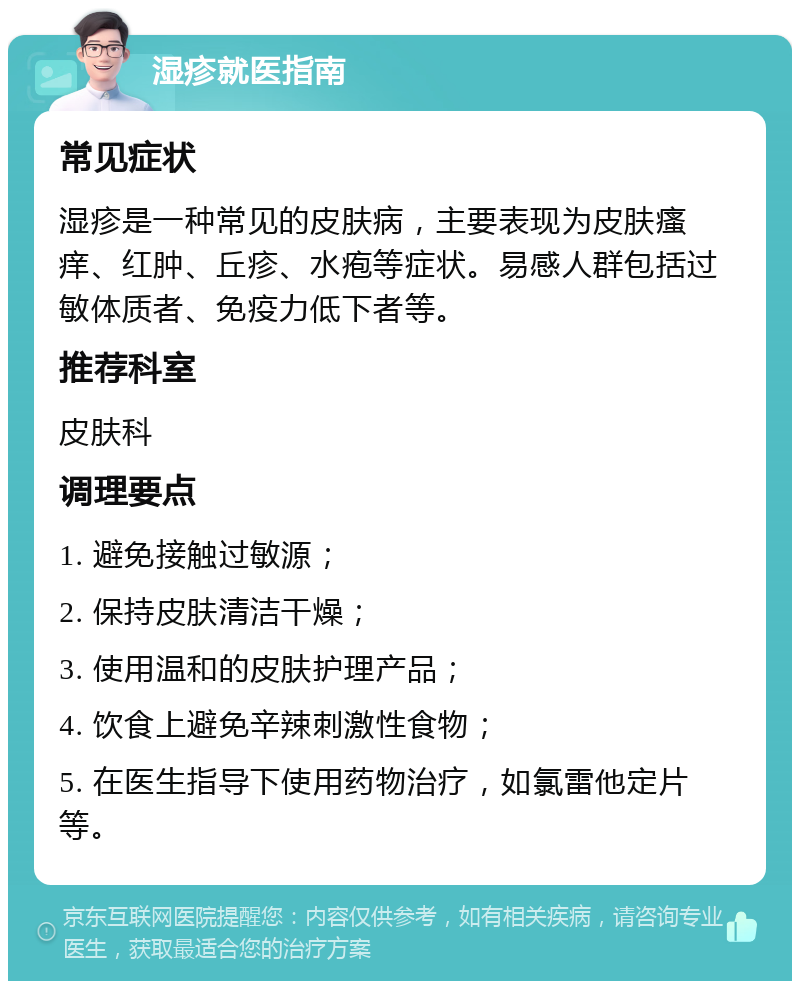 湿疹就医指南

常见症状

湿疹是一种常见的皮肤病，主要表现为皮肤瘙痒、红肿、丘疹、水疱等症状。易感人群包括过敏体质者、免疫力低下者等。

推荐科室

皮肤科

调理要点

1. 避免接触过敏源；

2. 保持皮肤清洁干燥；

3. 使用温和的皮肤护理产品；

4. 饮食上避免辛辣刺激性食物；

5. 在医生指导下使用药物治疗，如氯雷他定片等。

京东互联网医院提醒您：内容仅供参考，如有相关疾病，请咨询专业医生，获取最适合您的治疗方案